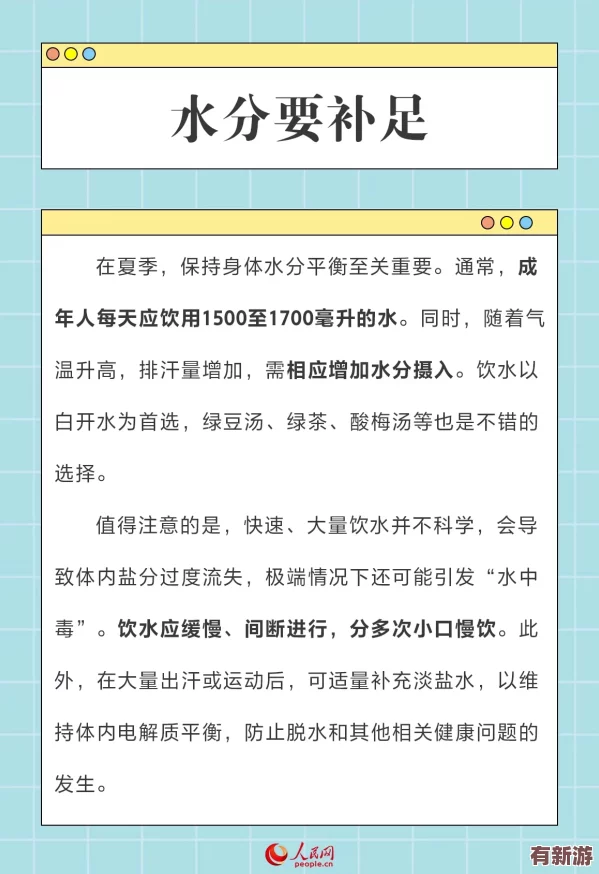 水分要补足

在夏季，保持身体水分平衡至关重要。通常，成年人每天应饮用1500至1700毫升的水。同时，随着气温升高，排汗量增加，需相应增加水分摄入。饮水以白开水为首选，绿豆汤、绿茶、酸梅汤等也是不错的选择。

值得注意的是，快速、大量饮水并不科学，会导致体内盐分过度流失，极端情况下还可能引发“水中毒”。饮水应缓慢、间断进行，分多次小口慢饮。此外，在大量出汗或运动后，可适量补充淡盐水，以维持体内电解质平衡，防止脱水和其他相关健康问题的发生。

人民网
people.cn

有新游